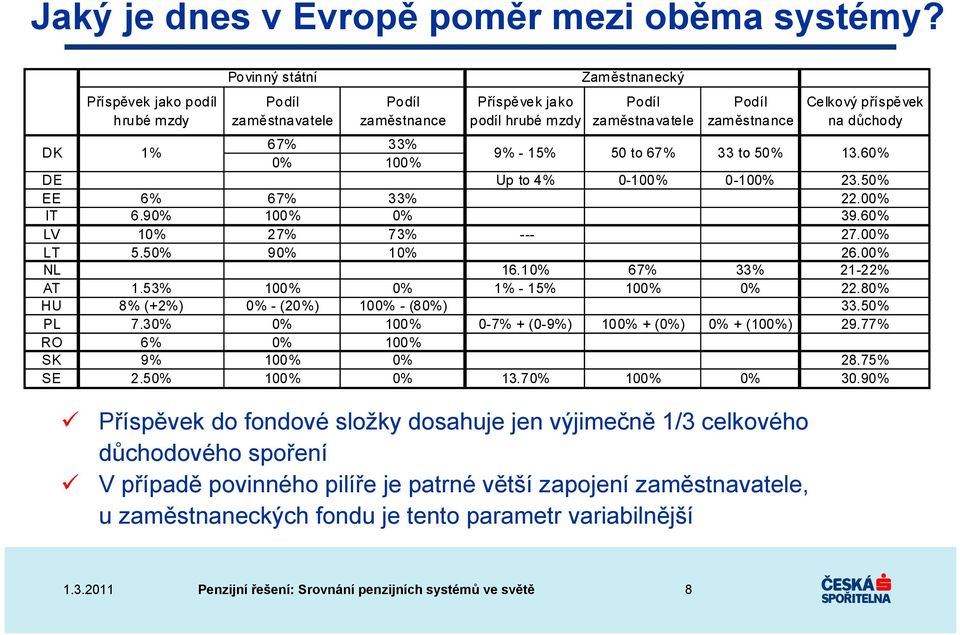 Jaký je dnes v Evropě poměr mezi oběma systémy?

| | Povinný státní | | | Zaměstnanecký | | | |
|---|---|---|---|---|---|---|---|
| | Příspěvek jako podíl hrubé mzdy | Podíl zaměstnavatele | Podíl zaměstnance | Příspěvek jako podíl hrubé mzdy | Podíl zaměstnavatele | Podíl zaměstnance | Celkový příspěvek na důchody |
| DK | 1% | 67% | 33% | 9% - 15% | 50 to 67% | 33 to 50% | 13.60% |
| | | 0% | 100% | | | | |
| DE | | | | Up to 4% | 0-100% | 0-100% | 23.50% |
| EE | 6% | 67% | 33% | | | | 22.00% |
| IT | 6.90% | 100% | 0% | | | | 39.60% |
| LV | 10% | 27% | 73% | --- | | | 27.00% |
| LT | 5.50% | 90% | 10% | | | | 26.00% |
| NL | | | | 16.10% | 67% | 33% | 21-22% |
| AT | 1.53% | 100% | 0% | 1% - 15% | 100% | 0% | 22.80% |
| HU | 8% (+2%) | 0% - (20%) | 100% - (80%) | | | | 33.50% |
| PL | 7.30% | 0% | 100% | 0-7% + (0-9%) | 100% + (0%) | 0% + (100%) | 29.77% |
| RO | 6% | 0% | 100% | | | | |
| SK | 9% | 100% | 0% | | | | 28.75% |
| SE | 2.50% | 100% | 0% | 13.70% | 100% | 0% | 30.90% |

✓ Příspěvek do fondové složky dosahuje jen výjimečně 1/3 celkového důchodového spoření
✓ V případě povinného pilíře je patrné větší zapojení zaměstnavatele, u zaměstnaneckých fondu je tento parametr variabilnější

1.3.2011 Penzijní řešení: Srovnání penzijních systémů ve světě 8 ČESKÁ SPOŘITELNA